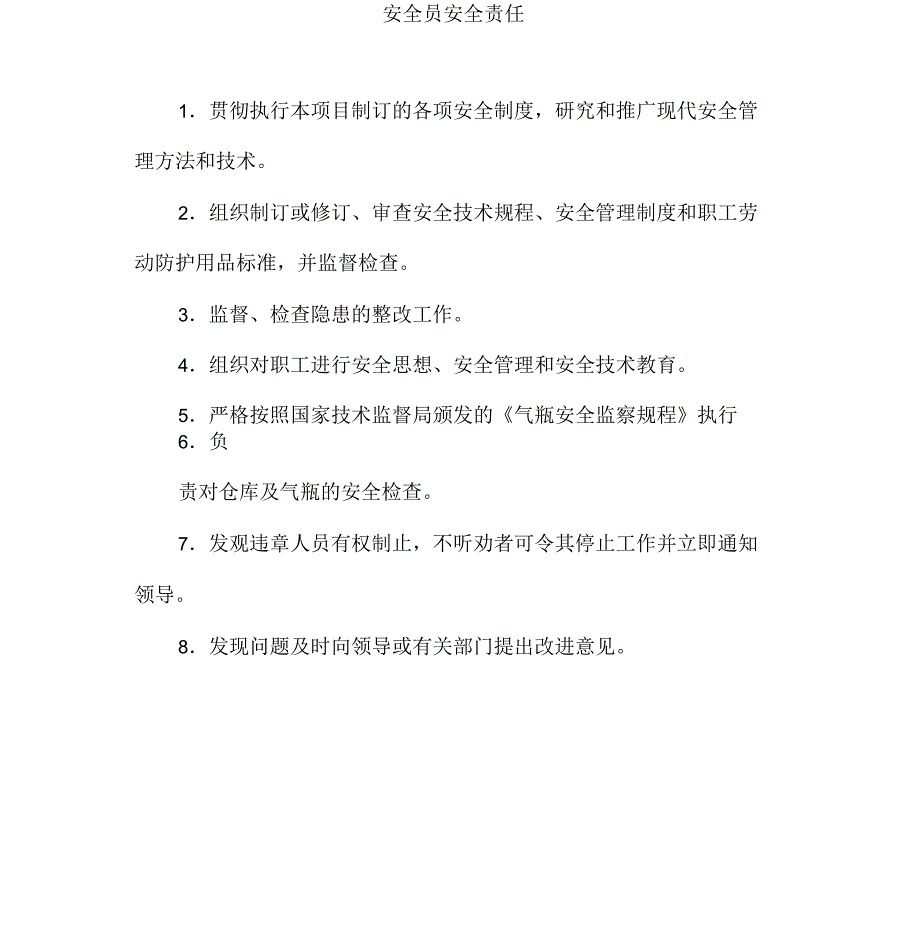 安全员安全责任

1．贯彻执行本项目制订的各项安全制度，研究和推广现代安全管理方法和技术。

2．组织制订或修订、审查安全技术规程、安全管理制度和职工劳动防护用品标准，并监督检查。

3．监督、检查隐患的整改工作。

4．组织对职工进行安全思想、安全管理和安全技术教育。

5．严格按照国家技术监督局颁发的《气瓶安全监察规程》执行
6．负

责对仓库及气瓶的安全检查。

7．发观违章人员有权制止，不听劝者可令其停止工作并立即通知领导。

8．发现问题及时向领导或有关部门提出改进意见。